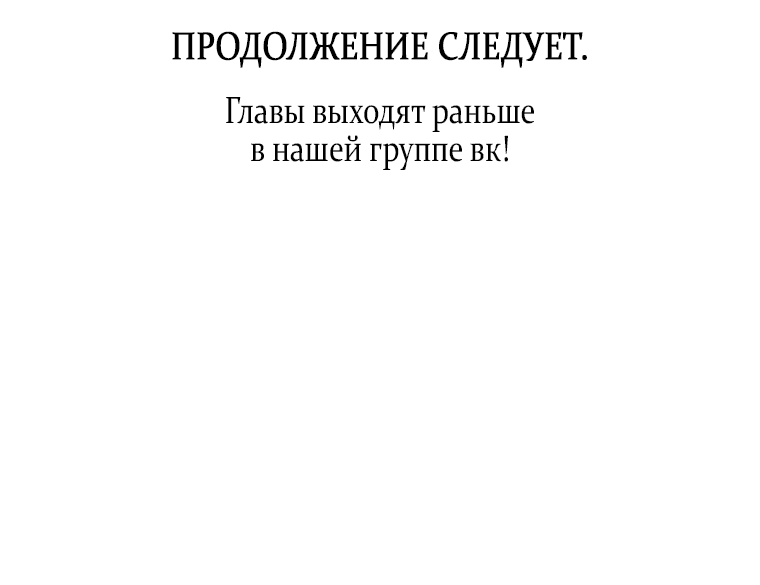 ПРОДОЛЖЕНИЕ СЛЕДУЕТ.

Главы выходят раньше в нашей группе вк!